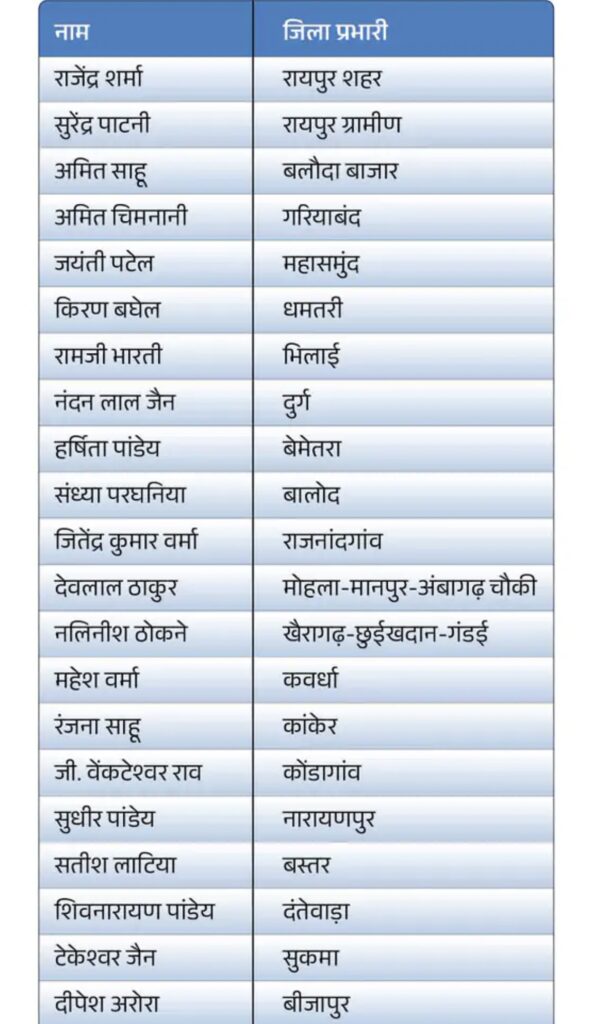 | नाम | जिला प्रभारी |
|---|---|
| राजेंद्र शर्मा | रायपुर शहर |
| सुरेंद्र पाटनी | रायपुर ग्रामीण |
| अमित साहू | बलौदा बाजार |
| अमित चिमनानी | गरियाबंद |
| जयंती पटेल | महासमुंद |
| किरण बघेल | धमतरी |
| रामजी भारती | भिलाई |
| नंदन लाल जैन | दुर्ग |
| हर्षिता पांडेय | बेमेतरा |
| संध्या परघनिया | बालोद |
| जितेंद्र कुमार वर्मा | राजनांदगांव |
| देवलाल ठाकुर | मोहला-मानपुर-अंबागढ़ चौकी |
| नलिनीश ठोकने | खैरागढ़-छुईखदान-गंडई |
| महेश वर्मा | कवर्धा |
| रंजना साहू | कांकेर |
| जी. वेंकटेश्वर राव | कोंडागांव |
| सुधीर पांडेय | नारायणपुर |
| सतीश लाटिया | बस्तर |
| शिवनारायण पांडेय | दंतेवाड़ा |
| टेकेश्वर जैन | सुकमा |
| दीपेश अरोरा | बीजापुर |